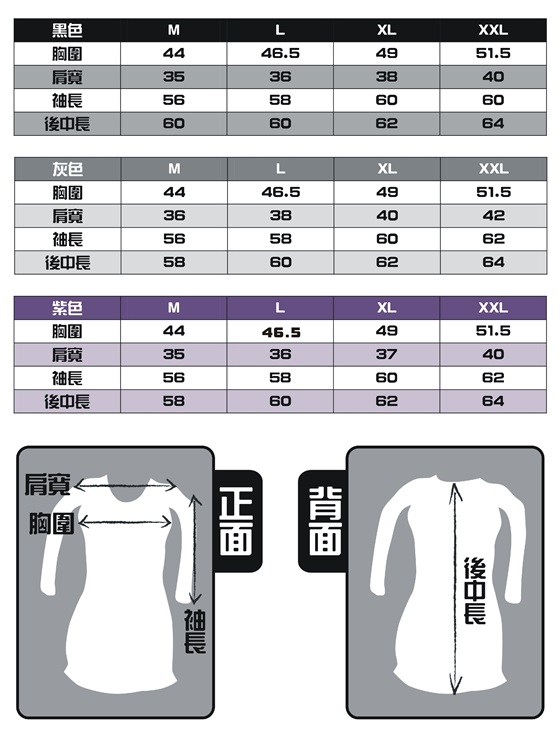 | 黑色 | M | L | XL | XXL |
|---|---|---|---|---|
| 胸圍 | 44 | 46.5 | 49 | 51.5 |
| 肩寬 | 35 | 36 | 38 | 40 |
| 袖長 | 56 | 58 | 60 | 60 |
| 後中長 | 60 | 60 | 62 | 64 |

| 灰色 | M | L | XL | XXL |
|---|---|---|---|---|
| 胸圍 | 44 | 46.5 | 49 | 51.5 |
| 肩寬 | 36 | 38 | 40 | 42 |
| 袖長 | 56 | 58 | 60 | 62 |
| 後中長 | 58 | 60 | 62 | 64 |

| 紫色 | M | L | XL | XXL |
|---|---|---|---|---|
| 胸圍 | 44 | 46.5 | 49 | 51.5 |
| 肩寬 | 35 | 36 | 37 | 40 |
| 袖長 | 56 | 58 | 60 | 62 |
| 後中長 | 58 | 60 | 62 | 64 |

肩寬
胸圍
袖長
正面
背面
後中長